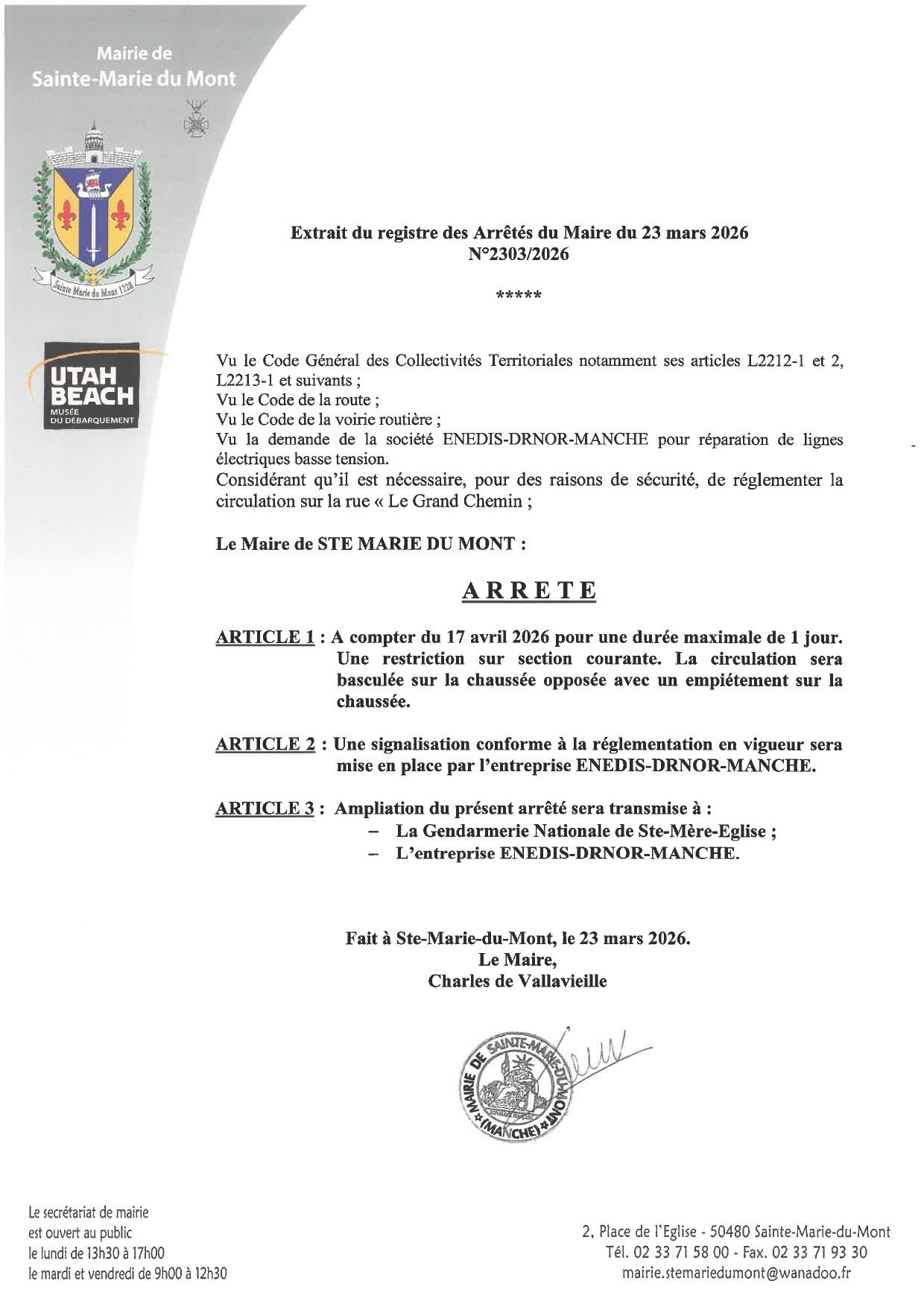 Mairie de
Sainte-Marie du Mont

Sainte Marie du Mont 1226

UTAH BEACH
MUSÉE DU DÉBARQUEMENT

Extrait du registre des Arrêtés du Maire du 23 mars 2026
N°2303/2026

*****

Vu le Code Général des Collectivités Territoriales notamment ses articles L2212-1 et 2, L2213-1 et suivants ;
Vu le Code de la route ;
Vu le Code de la voirie routière ;
Vu la demande de la société ENEDIS-DRNOR-MANCHE pour réparation de lignes électriques basse tension.
Considérant qu'il est nécessaire, pour des raisons de sécurité, de réglementer la circulation sur la rue « Le Grand Chemin ;

Le Maire de STE MARIE DU MONT :

ARRETE

ARTICLE 1 : A compter du 17 avril 2026 pour une durée maximale de 1 jour. Une restriction sur section courante. La circulation sera basculée sur la chaussée opposée avec un empiétement sur la chaussée.

ARTICLE 2 : Une signalisation conforme à la réglementation en vigueur sera mise en place par l'entreprise ENEDIS-DRNOR-MANCHE.

ARTICLE 3 : Ampliation du présent arrêté sera transmise à :
– La Gendarmerie Nationale de Ste-Mère-Eglise ;
– L'entreprise ENEDIS-DRNOR-MANCHE.

Fait à Ste-Marie-du-Mont, le 23 mars 2026.
Le Maire,
Charles de Vallavieille

MAIRIE DE SAINTE-MARIE-DU-MONT (MANCHE)

Le secrétariat de mairie
est ouvert au public
le lundi de 13h30 à 17h00
le mardi et vendredi de 9h00 à 12h30

2, Place de l'Eglise - 50480 Sainte-Marie-du-Mont
Tél. 02 33 71 58 00 - Fax. 02 33 71 93 30
mairie.stemariedumont@wanadoo.fr